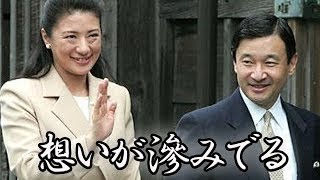 想いが滲みでる